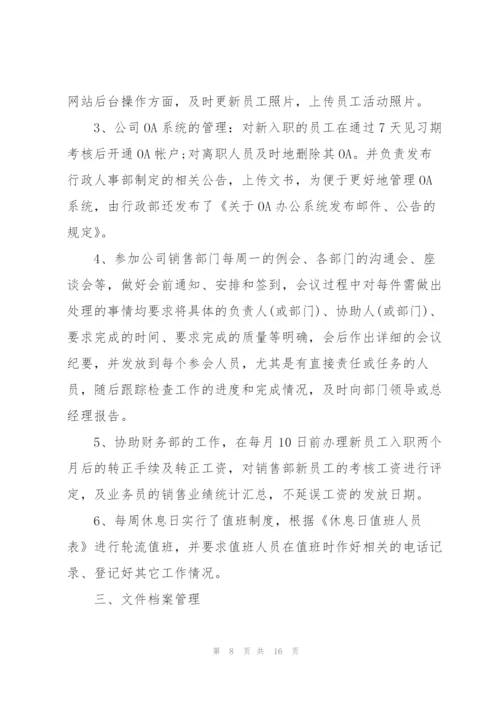 网站后台操作方面，及时更新员工照片，上传员工活动照片。

3、公司OA系统的管理：对新入职的员工在通过7天见习期考核后开通OA帐户;对离职人员及时地删除其OA。并负责发布行政人事部制定的相关公告，上传文书，为便于更好地管理OA系统，由行政部还发布了《关于OA办公系统发布邮件、公告的规定》。

4、参加公司销售部门每周一的例会、各部门的沟通会、座谈会等，做好会前通知、安排和签到，会议过程中对每件需做出处理的事情均要求将具体的负责人(或部门)、协助人(或部门)、要求完成的时间、要求完成的质量等明确，会后作出详细的会议纪要，并发放到每个参会人员，尤其是有直接责任或任务的人员，随后跟踪检查工作的进度和完成情况，及时向部门领导或总经理报告。

5、协助财务部的工作，在每月10日前办理新员工入职两个月后的转正手续及转正工资，对销售部新员工的考核工资进行评定，及业务员的销售业绩统计汇总，不延误工资的发放日期。

6、每周休息日实行了值班制度，根据《休息日值班人员表》进行轮流值班，并要求值班人员在值班时作好相关的电话记录、登记好其它工作情况。

三、文件档案管理

第 8 页 共 16 页